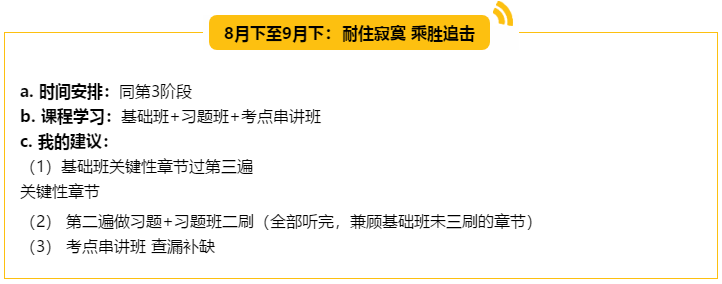 8月下至9月下：耐住寂寞 乘胜追击

a. 时间安排：同第3阶段
b. 课程学习：基础班+习题班+考点串讲班
c. 我的建议：
（1）基础班关键性章节过第三遍
关键性章节
（2） 第二遍做习题+习题班二刷（全部听完，兼顾基础班未三刷的章节）
（3） 考点串讲班 查漏补缺